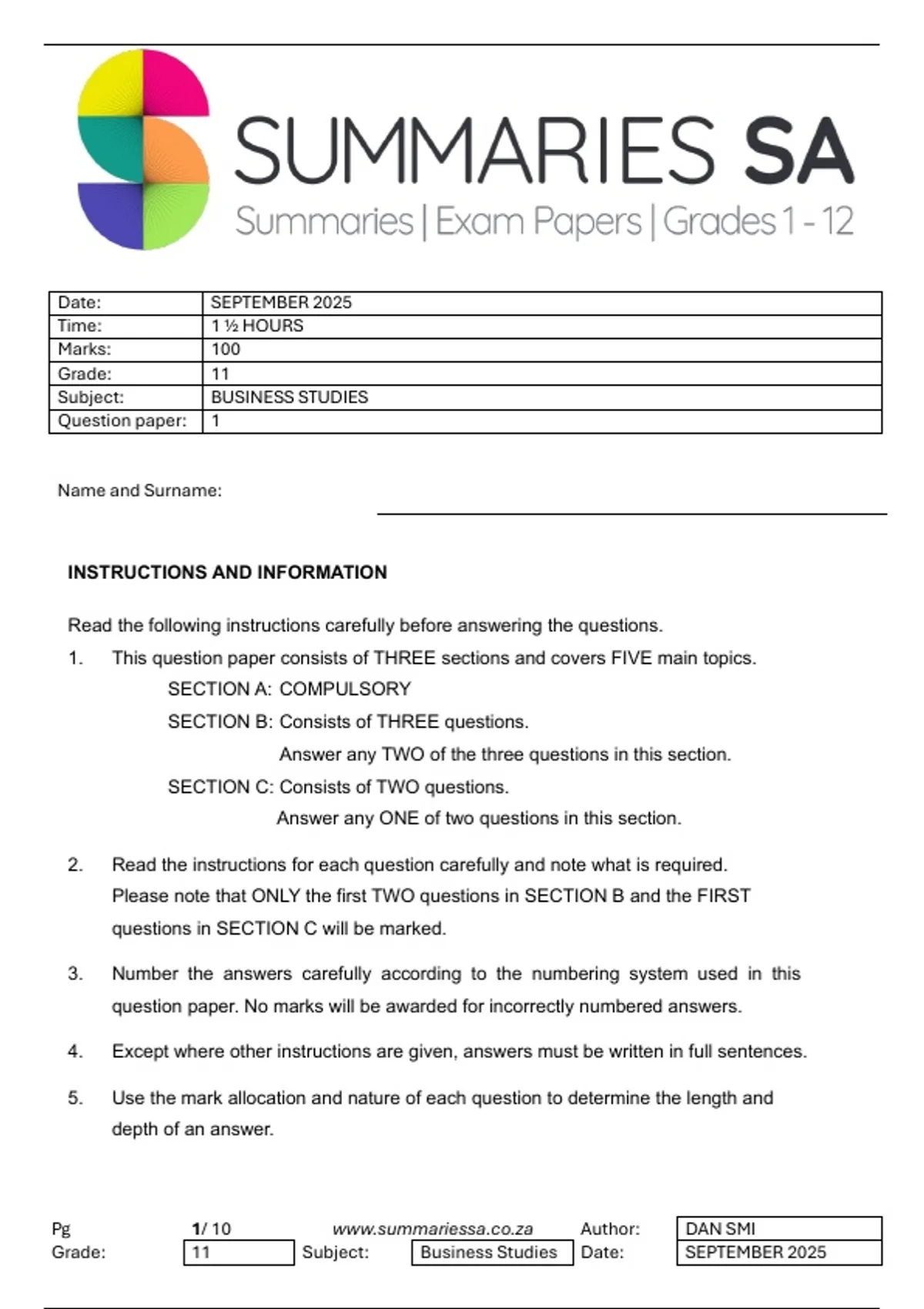 SUMMARIES SA
Summaries | Exam Papers | Grades 1 - 12

| Date: | SEPTEMBER 2025 |
|---|---|
| Time: | 1 ½ HOURS |
| Marks: | 100 |
| Grade: | 11 |
| Subject: | BUSINESS STUDIES |
| Question paper: | 1 |

Name and Surname:

INSTRUCTIONS AND INFORMATION

Read the following instructions carefully before answering the questions.

1. This question paper consists of THREE sections and covers FIVE main topics.
SECTION A: COMPULSORY
SECTION B: Consists of THREE questions.
Answer any TWO of the three questions in this section.
SECTION C: Consists of TWO questions.
Answer any ONE of two questions in this section.

2. Read the instructions for each question carefully and note what is required. Please note that ONLY the first TWO questions in SECTION B and the FIRST questions in SECTION C will be marked.

3. Number the answers carefully according to the numbering system used in this question paper. No marks will be awarded for incorrectly numbered answers.

4. Except where other instructions are given, answers must be written in full sentences.

5. Use the mark allocation and nature of each question to determine the length and depth of an answer.

Pg 1/ 10 www.summariessa.co.za Author: DAN SMI
Grade: 11 Subject: Business Studies Date: SEPTEMBER 2025